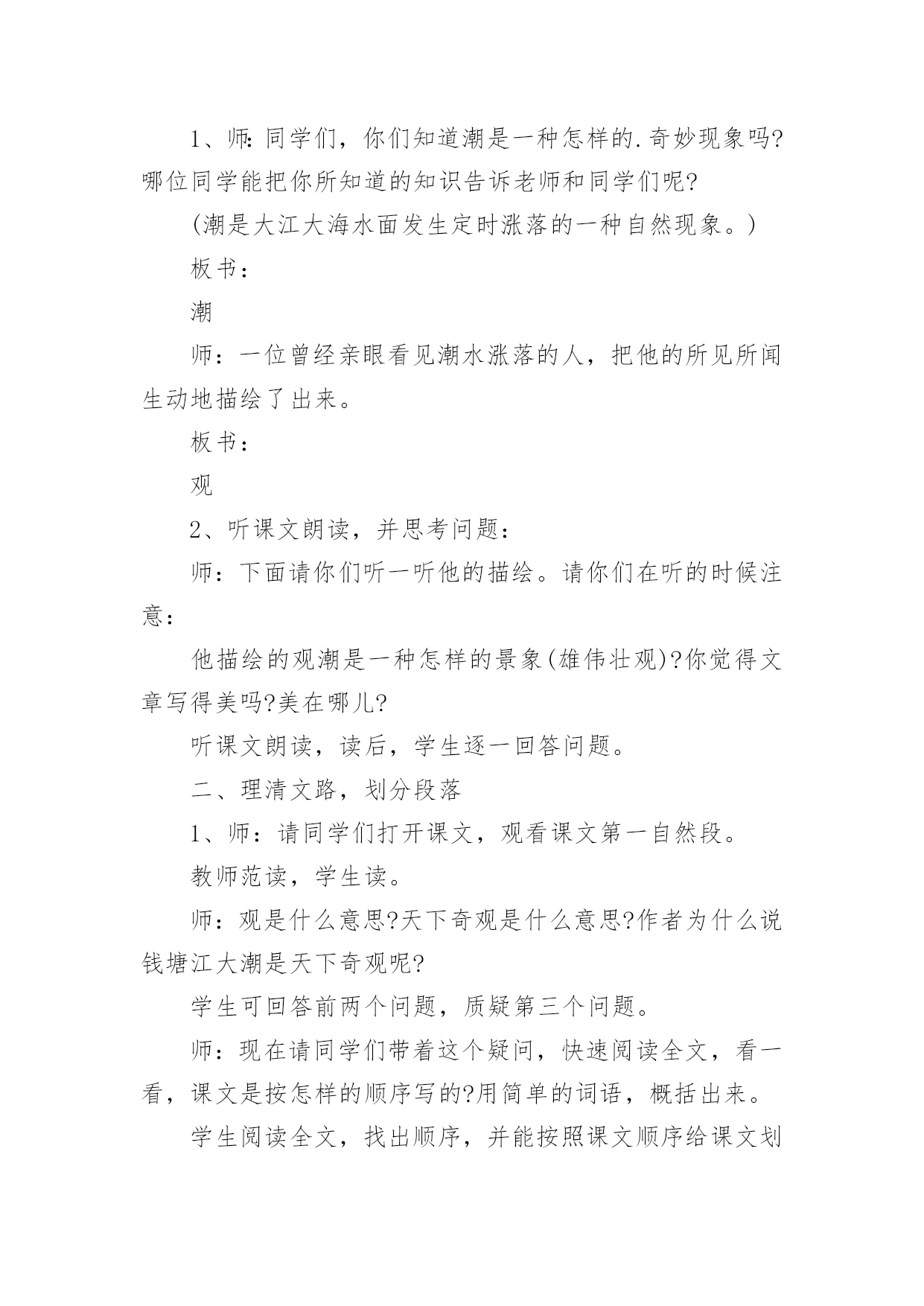 1、师:同学们，你们知道潮是一种怎样的.奇妙现象吗?哪位同学能把你所知道的知识告诉老师和同学们呢?

(潮是大江大海水面发生定时涨落的一种自然现象。)

板书：

潮

师：一位曾经亲眼看见潮水涨落的人，把他的所见所闻生动地描绘了出来。

板书：

观

2、听课文朗读，并思考问题：

师：下面请你们听一听他的描绘。请你们在听的时候注意：

他描绘的观潮是一种怎样的景象(雄伟壮观)?你觉得文章写得美吗?美在哪儿?

听课文朗读，读后，学生逐一回答问题。

二、理清文路，划分段落

1、师：请同学们打开课文，观看课文第一自然段。

教师范读，学生读。

师：观是什么意思?天下奇观是什么意思?作者为什么说钱塘江大潮是天下奇观呢?

学生可回答前两个问题，质疑第三个问题。

师：现在请同学们带着这个疑问，快速阅读全文，看一看，课文是按怎样的顺序写的?用简单的词语，概括出来。

学生阅读全文，找出顺序，并能按照课文顺序给课文划